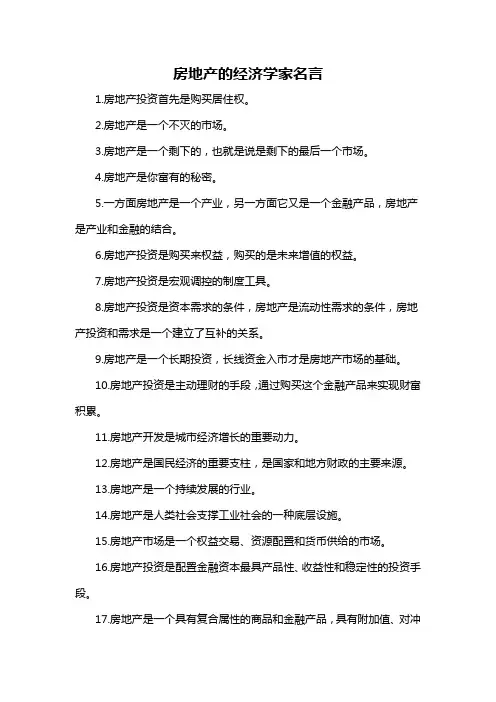 房地产的经济学家名言

1.房地产投资首先是购买居住权。

2.房地产是一个不灭的市场。

3.房地产是一个剩下的，也就是说是剩下的最后一个市场。

4.房地产是你富有的秘密。

5.一方面房地产是一个产业，另一方面它又是一个金融产品，房地产是产业和金融的结合。

6.房地产投资是购买来权益，购买的是未来增值的权益。

7.房地产投资是宏观调控的制度工具。

8.房地产投资是资本需求的条件，房地产是流动性需求的条件，房地产投资和需求是一个建立了互补的关系。

9.房地产是一个长期投资，长线资金入市才是房地产市场的基础。

10.房地产投资是主动理财的手段，通过购买这个金融产品来实现财富积累。

11.房地产开发是城市经济增长的重要动力。

12.房地产是国民经济的重要支柱，是国家和地方财政的主要来源。

13.房地产是一个持续发展的行业。

14.房地产是人类社会支撑工业社会的一种底层设施。

15.房地产市场是一个权益交易、资源配置和货币供给的市场。

16.房地产投资是配置金融资本最具产品性、收益性和稳定性的投资手段。

17.房地产是一个具有复合属性的商品和金融产品，具有附加值、对冲